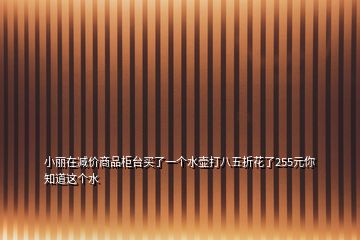 小丽在减价商品柜台买了一个水壶打八五折花了255元你知道这个水